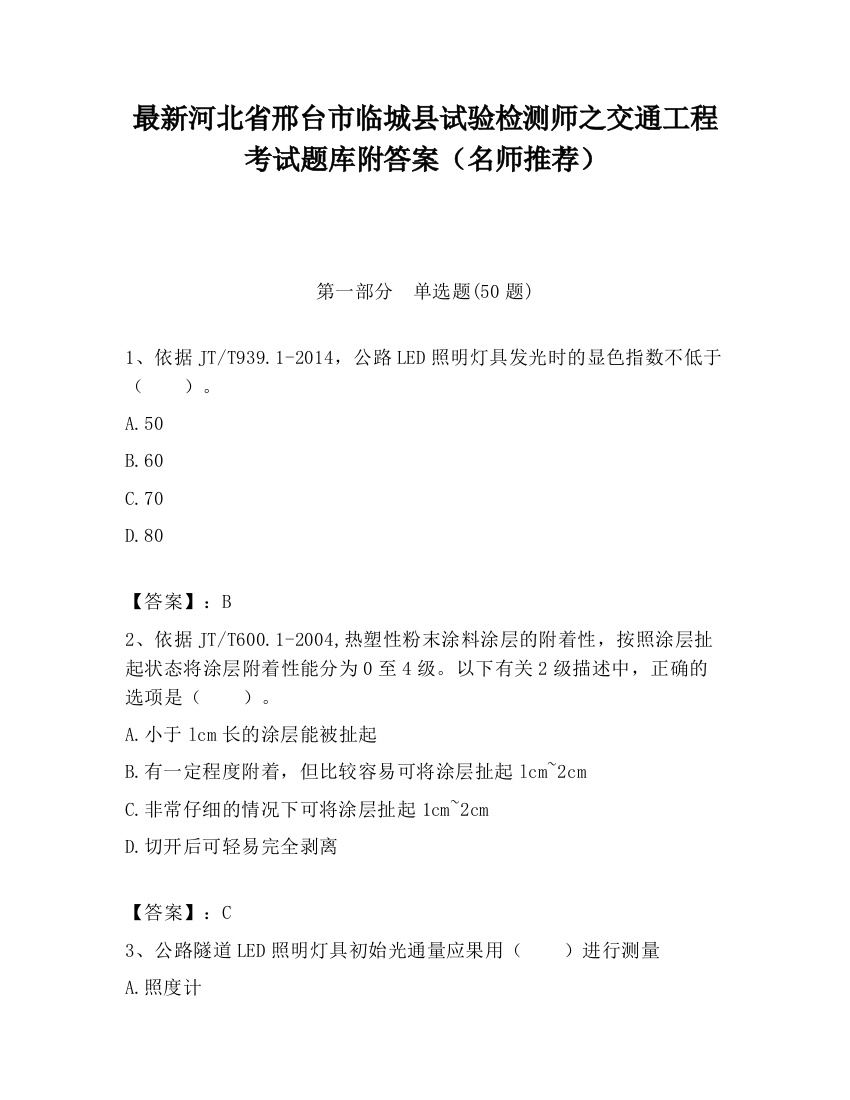 最新河北省邢台市临城县试验检测师之交通工程考试题库附答案（名师推荐）

第一部分　单选题(50 题)

1、依据 JT/T939.1-2014，公路 LED 照明灯具发光时的显色指数不低于（　　）。

A.50

B.60

C.70

D.80

【答案】：B

2、依据 JT/T600.1-2004,热塑性粉末涂料涂层的附着性，按照涂层扯起状态将涂层附着性能分为 0 至 4 级。以下有关 2 级描述中，正确的选项是（　　）。

A.小于 1cm 长的涂层能被扯起

B.有一定程度附着，但比较容易可将涂层扯起 1cm~2cm

C.非常仔细的情况下可将涂层扯起 1cm~2cm

D.切开后可轻易完全剥离

【答案】：C

3、公路隧道 LED 照明灯具初始光通量应果用（　　）进行测量

A.照度计